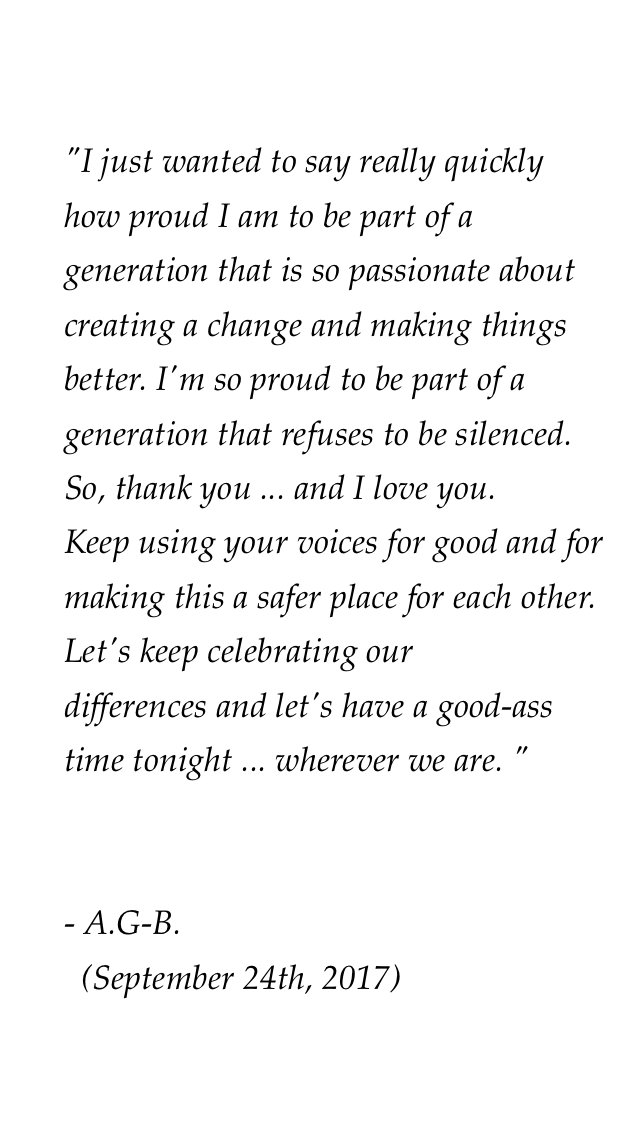 "I just wanted to say really quickly how proud I am to be part of a generation that is so passionate about creating a change and making things better. I'm so proud to be part of a generation that refuses to be silenced. So, thank you ... and I love you. Keep using your voices for good and for making this a safer place for each other. Let's keep celebrating our differences and let's have a good-ass time tonight ... wherever we are. "

- A.G-B.
(September 24th, 2017)